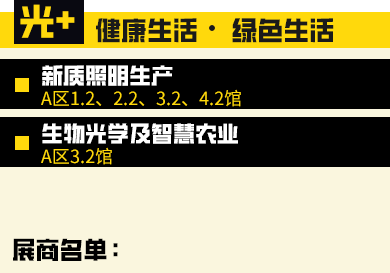 光+ 健康生活 · 绿色生活

新质照明生产
A区1.2、2.2、3.2、4.2馆

生物光学及智慧农业
A区3.2馆

展商名单：